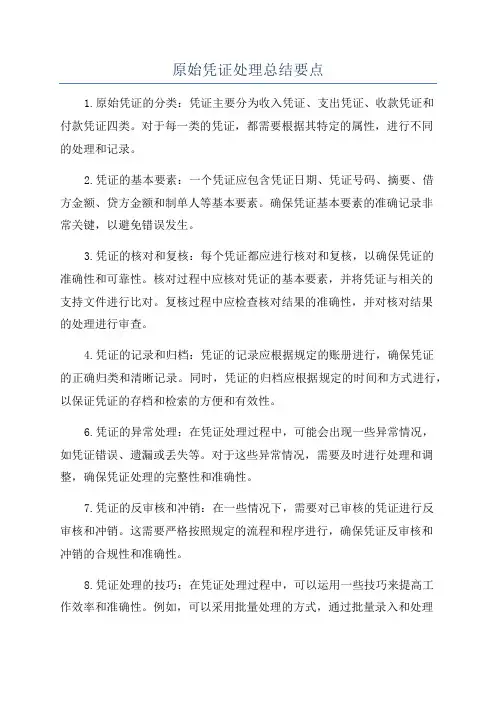 原始凭证处理总结要点

1.原始凭证的分类：凭证主要分为收入凭证、支出凭证、收款凭证和付款凭证四类。对于每一类的凭证，都需要根据其特定的属性，进行不同的处理和记录。

2.凭证的基本要素：一个凭证应包含凭证日期、凭证号码、摘要、借方金额、贷方金额和制单人等基本要素。确保凭证基本要素的准确记录非常关键，以避免错误发生。

3.凭证的核对和复核：每个凭证都应进行核对和复核，以确保凭证的准确性和可靠性。核对过程中应核对凭证的基本要素，并将凭证与相关的支持文件进行比对。复核过程中应检查核对结果的准确性，并对核对结果的处理进行审查。

4.凭证的记录和归档：凭证的记录应根据规定的账册进行，确保凭证的正确归类和清晰记录。同时，凭证的归档应根据规定的时间和方式进行，以保证凭证的存档和检索的方便和有效性。

6.凭证的异常处理：在凭证处理过程中，可能会出现一些异常情况，如凭证错误、遗漏或丢失等。对于这些异常情况，需要及时进行处理和调整，确保凭证处理的完整性和准确性。

7.凭证的反审核和冲销：在一些情况下，需要对已审核的凭证进行反审核和冲销。这需要严格按照规定的流程和程序进行，确保凭证反审核和冲销的合规性和准确性。

8.凭证处理的技巧：在凭证处理过程中，可以运用一些技巧来提高工作效率和准确性。例如，可以采用批量处理的方式，通过批量录入和处理